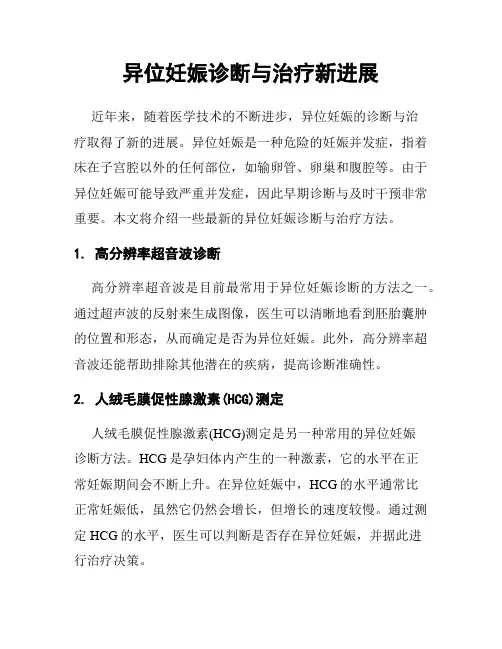 异位妊娠诊断与治疗新进展

近年来，随着医学技术的不断进步，异位妊娠的诊断与治疗取得了新的进展。异位妊娠是一种危险的妊娠并发症，指着床在子宫腔以外的任何部位，如输卵管、卵巢和腹腔等。由于异位妊娠可能导致严重并发症，因此早期诊断与及时干预非常重要。本文将介绍一些最新的异位妊娠诊断与治疗方法。

1. 高分辨率超音波诊断

高分辨率超音波是目前最常用于异位妊娠诊断的方法之一。通过超声波的反射来生成图像，医生可以清晰地看到胚胎囊肿的位置和形态，从而确定是否为异位妊娠。此外，高分辨率超音波还能帮助排除其他潜在的疾病，提高诊断准确性。

2. 人绒毛膜促性腺激素(HCG)测定

人绒毛膜促性腺激素(HCG)测定是另一种常用的异位妊娠诊断方法。HCG是孕妇体内产生的一种激素，它的水平在正常妊娠期间会不断上升。在异位妊娠中，HCG的水平通常比正常妊娠低，虽然它仍然会增长，但增长的速度较慢。通过测定HCG的水平，医生可以判断是否存在异位妊娠，并据此进行治疗决策。